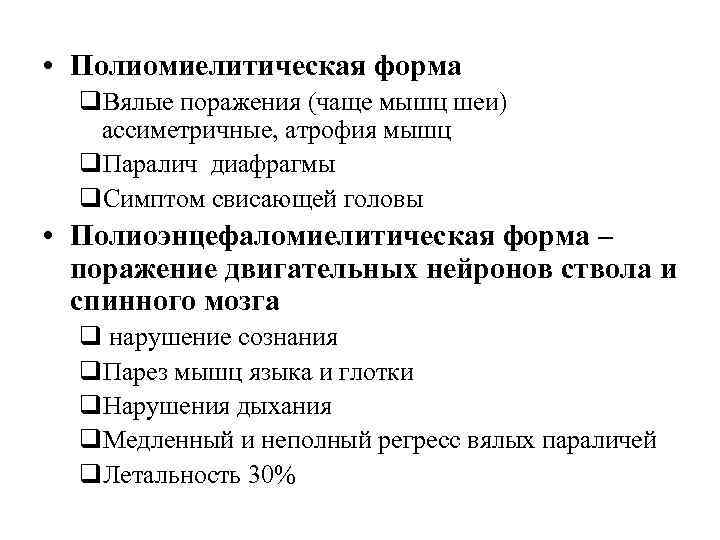 • Полиомиелитическая форма
❑Вялые поражения (чаще мышц шеи) ассиметричные, атрофия мышц
❑Паралич диафрагмы
❑Симптом свисающей головы
• Полиоэнцефаломиелитическая форма – поражение двигательных нейронов ствола и спинного мозга
❑ нарушение сознания
❑Парез мышц языка и глотки
❑Нарушения дыхания
❑Медленный и неполный регресс вялых параличей
❑Летальность 30%